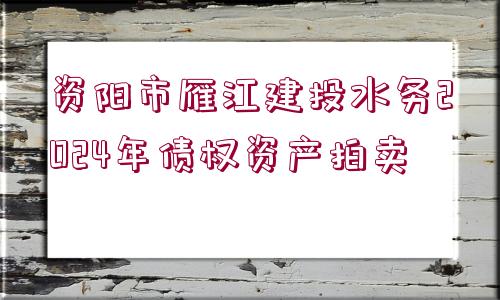 资阳市雁江建投水务2024年债权资产拍卖